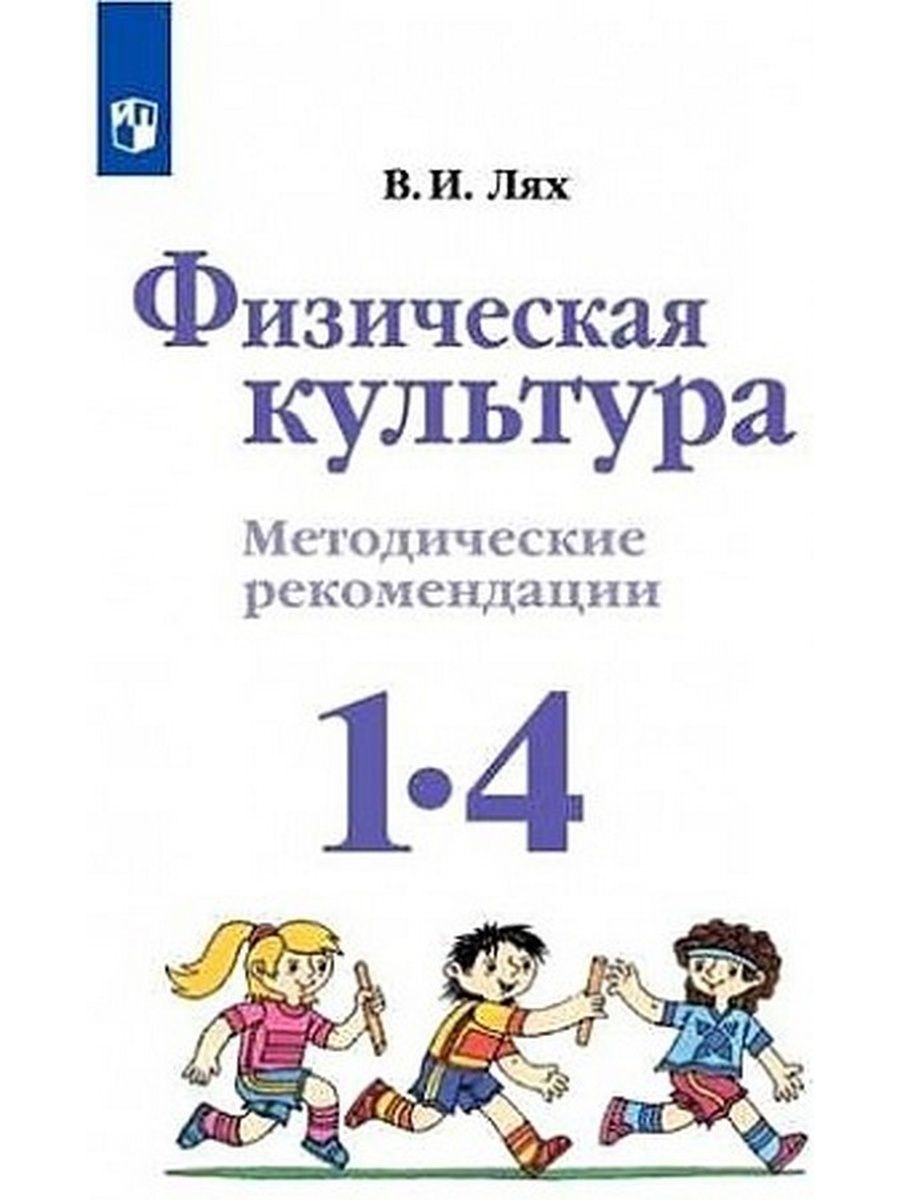 В. И. Лях

Физическая культура

Методические рекомендации

1·4